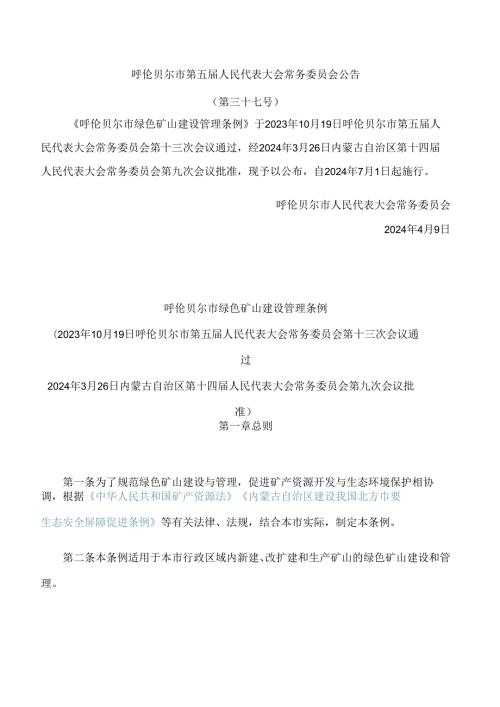 呼伦贝尔市第五届人民代表大会常务委员会公告

（第三十七号）

《呼伦贝尔市绿色矿山建设管理条例》于2023年10月19日呼伦贝尔市第五届人民代表大会常务委员会第十三次会议通过，经2024年3月26日内蒙古自治区第十四届人民代表大会常务委员会第九次会议批准，现予以公布，自2024年7月1日起施行。

呼伦贝尔市人民代表大会常务委员会

2024年4月9日

呼伦贝尔市绿色矿山建设管理条例

（2023年10月19日呼伦贝尔市第五届人民代表大会常务委员会第十三次会议通过

2024年3月26日内蒙古自治区第十四届人民代表大会常务委员会第九次会议批准）

第一章总则

第一条为了规范绿色矿山建设与管理，促进矿产资源开发与生态环境保护相协调，根据《中华人民共和国矿产资源法》《内蒙古自治区建设我国北方重要生态安全屏障促进条例》等有关法律、法规，结合本市实际，制定本条例。

第二条本条例适用于本市行政区域内新建、改扩建和生产矿山的绿色矿山建设和管理。